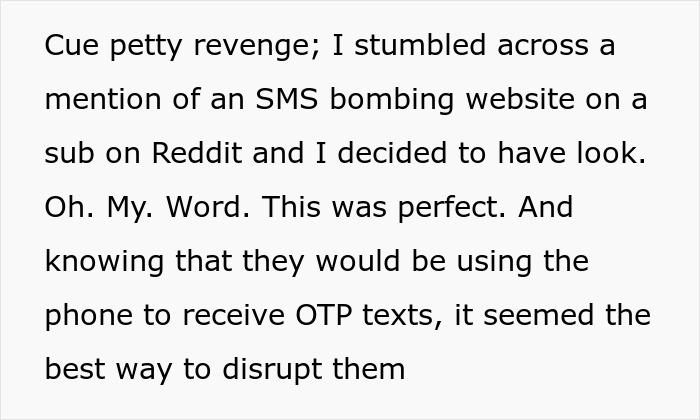 Cue petty revenge; I stumbled across a mention of an SMS bombing website on a sub on Reddit and I decided to have look. Oh. My. Word. This was perfect. And knowing that they would be using the phone to receive OTP texts, it seemed the best way to disrupt them